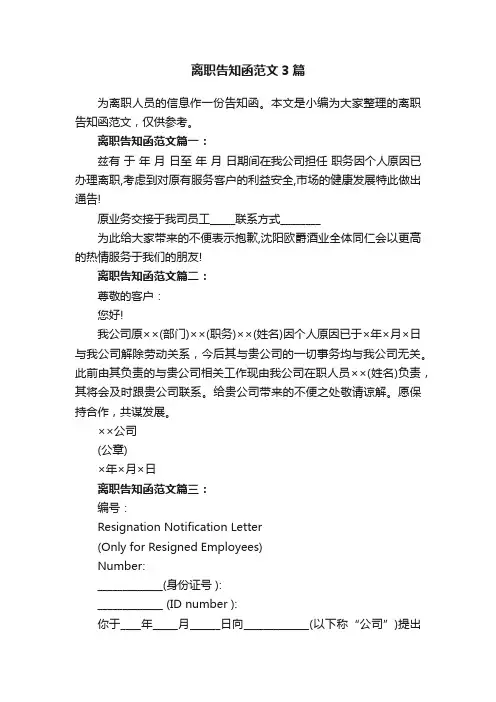 离职告知函范文3篇

为离职人员的信息作一份告知函。本文是小编为大家整理的离职告知函范文，仅供参考。

离职告知函范文篇一：

兹有 于 年 月 日至 年 月 日期间在我公司担任 职务因个人原因已办理离职,考虑到对原有服务客户的利益安全,市场的健康发展特此做出通告!

原业务交接于我司员工_____联系方式________

为此给大家带来的不便表示抱歉,沈阳欧爵酒业全体同仁会以更高的热情服务于我们的朋友!

离职告知函范文篇二：

尊敬的客户：

您好!

我公司原××(部门)××(职务)××(姓名)因个人原因已于×年×月×日与我公司解除劳动关系，今后其与贵公司的一切事务均与我公司无关。此前由其负责的与贵公司相关工作现由我公司在职人员××(姓名)负责，其将会及时跟贵公司联系。给贵公司带来的不便之处敬请谅解。愿保持合作，共谋发展。

××公司

(公章)

×年×月×日

离职告知函范文篇三：

编号：

Resignation Notification Letter

(Only for Resigned Employees)

Number:

____________(身份证号 ):

____________ (ID number ):

你于____年_____月______日向____________(以下称“公司”)提出